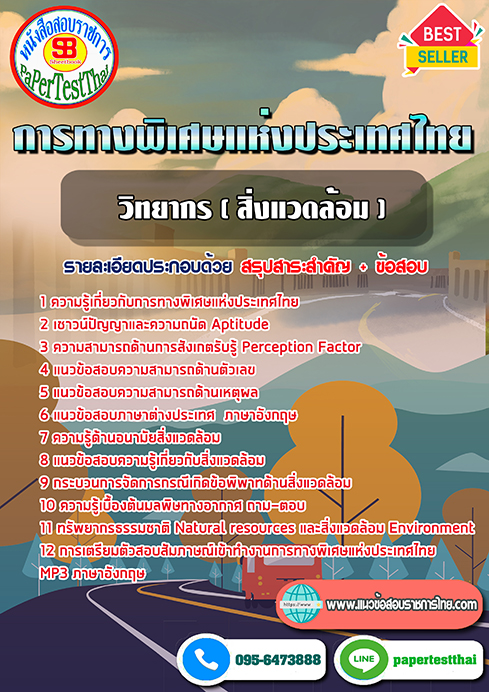 หนังสือสอบราชการ
SB
Sheetbook
PaPerTestThai

BEST
SELLER

การทางพิเศษแห่งประเทศไทย

วิทยากร ( สิ่งแวดล้อม )

รายละเอียดประกอบด้วย สรุปสาระสำคัญ + ข้อสอบ

1 ความรู้เกี่ยวกับการทางพิเศษแห่งประเทศไทย
2 เชาวน์ปัญญาและความถนัด Aptitude
3 ความสามารถด้านการสังเกตรับรู้ Perception Factor
4 แนวข้อสอบความสามารถด้านตัวเลข
5 แนวข้อสอบความสามารถด้านเหตุผล
6 แนวข้อสอบภาษาต่างประเทศ ภาษาอังกฤษ
7 ความรู้ด้านอนามัยสิ่งแวดล้อม
8 แนวข้อสอบความรู้เกี่ยวกับสิ่งแวดล้อม
9 กระบวนการจัดการกรณีเกิดข้อพิพาทด้านสิ่งแวดล้อม
10 ความรู้เบื้องต้นมลพิษทางอากาศ ถาม-ตอบ
11 ทรัพยากรธรรมชาติ Natural resources และสิ่งแวดล้อม Environment
12 การเตรียมตัวสอบสัมภาษณ์เข้าทำงานการทางพิเศษแห่งประเทศไทย
MP3 ภาษาอังกฤษ

https://www
www.แนวข้อสอบราชการไทย.com

095-6473888

LINE
papertestthai